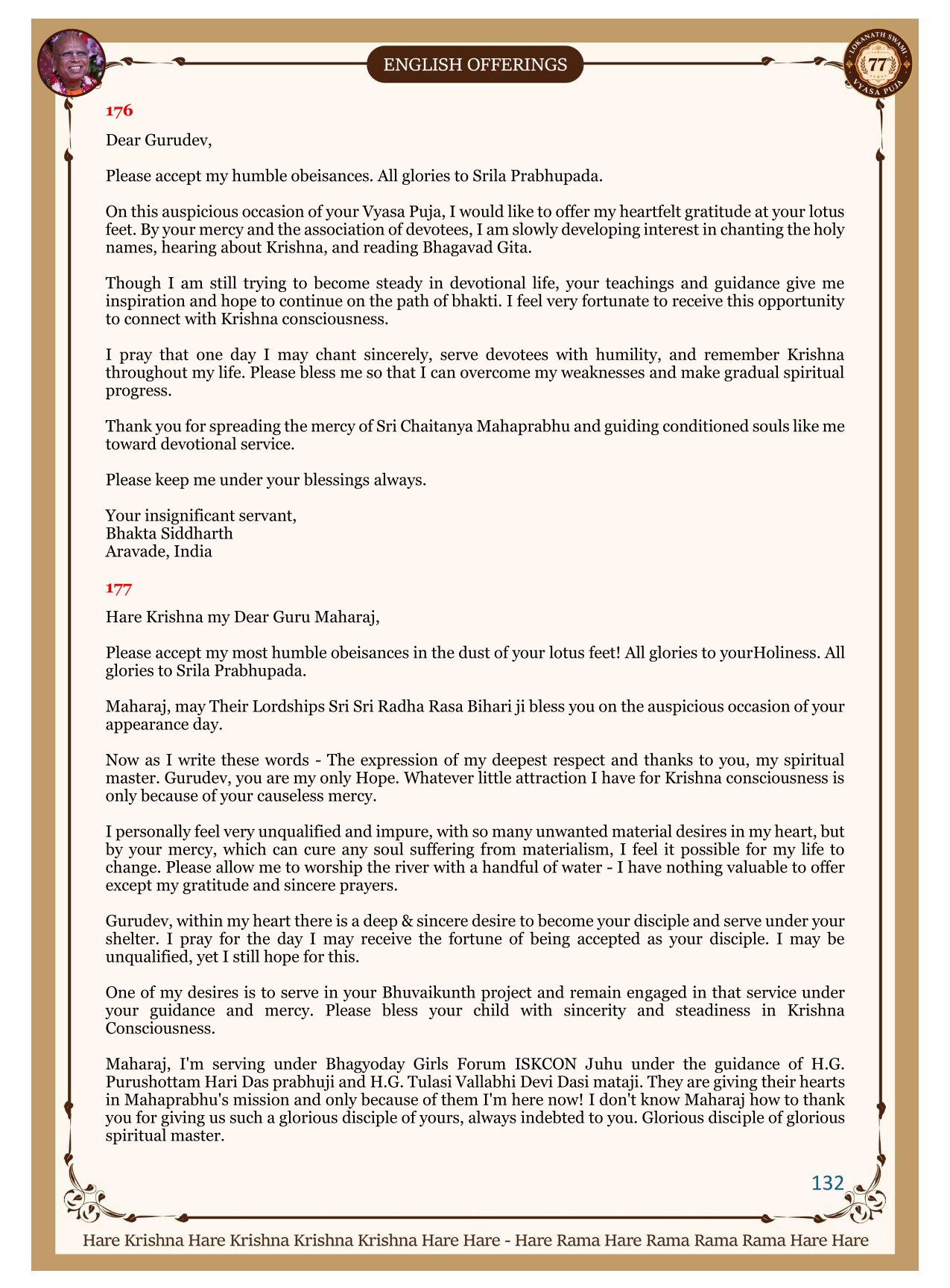 ENGLISH OFFERINGS

LOKANATH SWAMI 77 VYASA PUJA

176

Dear Gurudev,

Please accept my humble obeisances. All glories to Srila Prabhupada.

On this auspicious occasion of your Vyasa Puja, I would like to offer my heartfelt gratitude at your lotus feet. By your mercy and the association of devotees, I am slowly developing interest in chanting the holy names, hearing about Krishna, and reading Bhagavad Gita.

Though I am still trying to become steady in devotional life, your teachings and guidance give me inspiration and hope to continue on the path of bhakti. I feel very fortunate to receive this opportunity to connect with Krishna consciousness.

I pray that one day I may chant sincerely, serve devotees with humility, and remember Krishna throughout my life. Please bless me so that I can overcome my weaknesses and make gradual spiritual progress.

Thank you for spreading the mercy of Sri Chaitanya Mahaprabhu and guiding conditioned souls like me toward devotional service.

Please keep me under your blessings always.

Your insignificant servant,
Bhakta Siddharth
Aravade, India

177

Hare Krishna my Dear Guru Maharaj,

Please accept my most humble obeisances in the dust of your lotus feet! All glories to yourHoliness. All glories to Srila Prabhupada.

Maharaj, may Their Lordships Sri Sri Radha Rasa Bihari ji bless you on the auspicious occasion of your appearance day.

Now as I write these words - The expression of my deepest respect and thanks to you, my spiritual master. Gurudev, you are my only Hope. Whatever little attraction I have for Krishna consciousness is only because of your causeless mercy.

I personally feel very unqualified and impure, with so many unwanted material desires in my heart, but by your mercy, which can cure any soul suffering from materialism, I feel it possible for my life to change. Please allow me to worship the river with a handful of water - I have nothing valuable to offer except my gratitude and sincere prayers.

Gurudev, within my heart there is a deep & sincere desire to become your disciple and serve under your shelter. I pray for the day I may receive the fortune of being accepted as your disciple. I may be unqualified, yet I still hope for this.

One of my desires is to serve in your Bhuvaikunth project and remain engaged in that service under your guidance and mercy. Please bless your child with sincerity and steadiness in Krishna Consciousness.

Maharaj, I'm serving under Bhagyoday Girls Forum ISKCON Juhu under the guidance of H.G. Purushottam Hari Das prabhuji and H.G. Tulasi Vallabhi Devi Dasi mataji. They are giving their hearts in Mahaprabhu's mission and only because of them I'm here now! I don't know Maharaj how to thank you for giving us such a glorious disciple of yours, always indebted to you. Glorious disciple of glorious spiritual master.

132

Hare Krishna Hare Krishna Krishna Krishna Hare Hare - Hare Rama Hare Rama Rama Rama Hare Hare